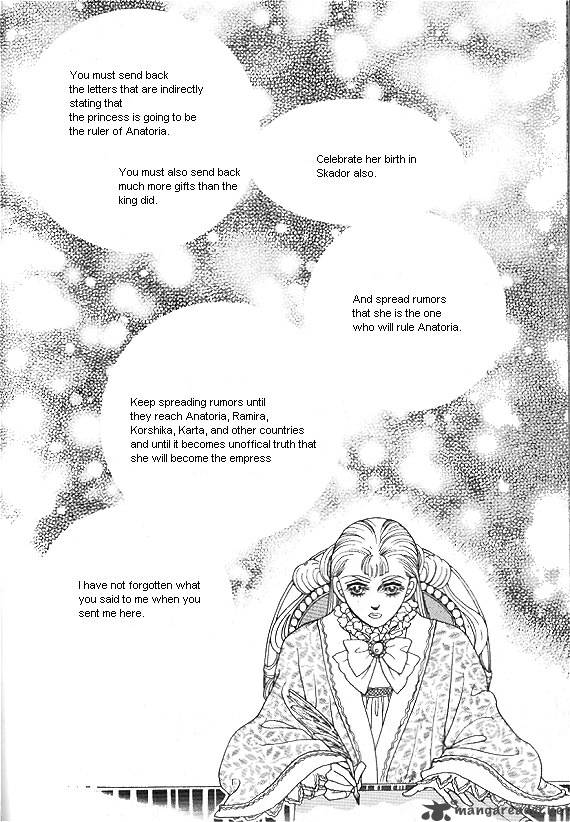 You must send back the letters that are indirectly stating that the princess is going to be the ruler of Anatoria.

You must also send back much more gifts than the king did.

Celebrate her birth in Skador also.

And spread rumors that she is the one who will rule Anatoria.

Keep spreading rumors until they reach Anatoria, Ramira, Korshika, Karta, and other countries and until it becomes unoffical truth that she will become the empress

I have not forgotten what you said to me when you sent me here.

mangareader.net